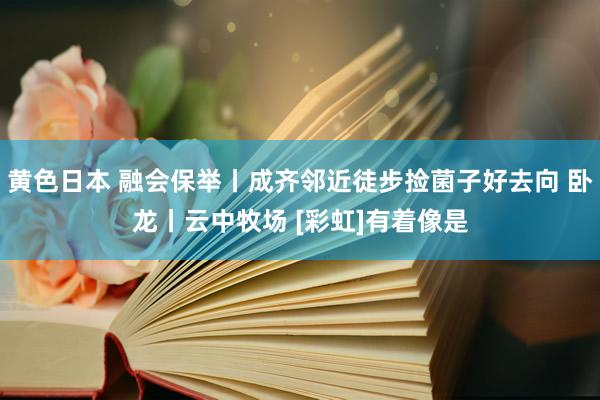 黄色日本 融会保举丨成齐邻近徒步捡菌子好去向 卧龙丨云中牧场 [彩虹]有着像是